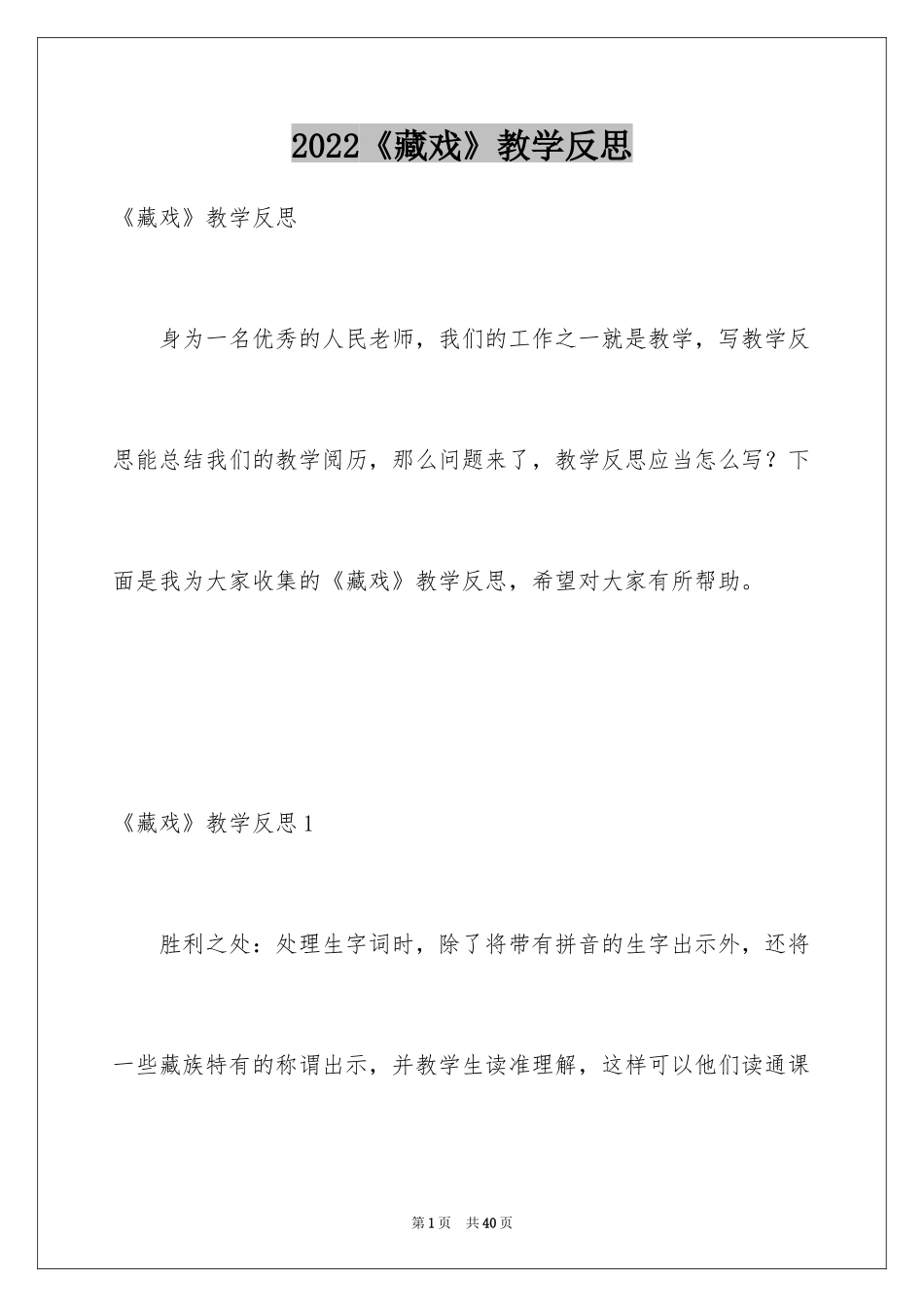 2022《藏戏》教学反思

《藏戏》教学反思

身为一名优秀的人民老师，我们的工作之一就是教学，写教学反思能总结我们的教学阅历，那么问题来了，教学反思应当怎么写？下面是我为大家收集的《藏戏》教学反思，希望对大家有所帮助。

《藏戏》教学反思1

胜利之处：处理生字词时，除了将带有拼音的生字出示外，还将一些藏族特有的称谓出示，并教学生读准理解，这样可以他们读通课

第1页　共40页